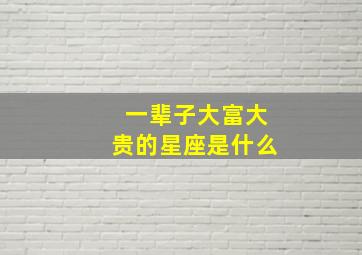 一辈子大富大贵的星座是什么